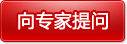 向专家提问